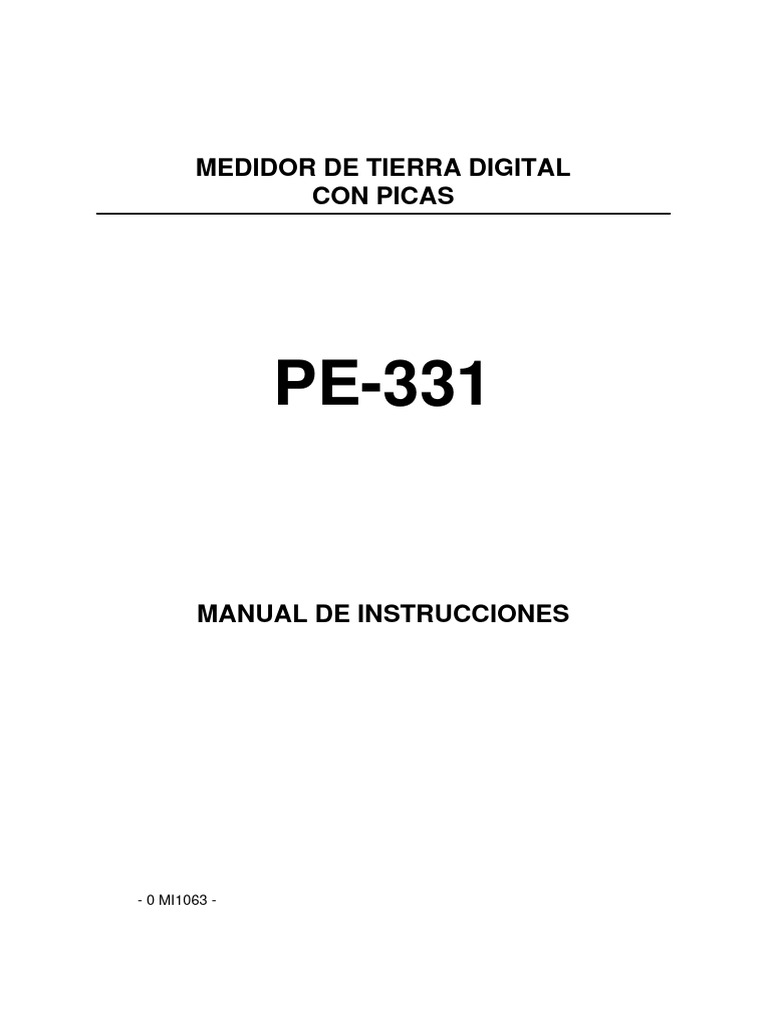 MEDIDOR DE TIERRA DIGITAL
CON PICAS

PE-331

MANUAL DE INSTRUCCIONES

- 0 MI1063 -